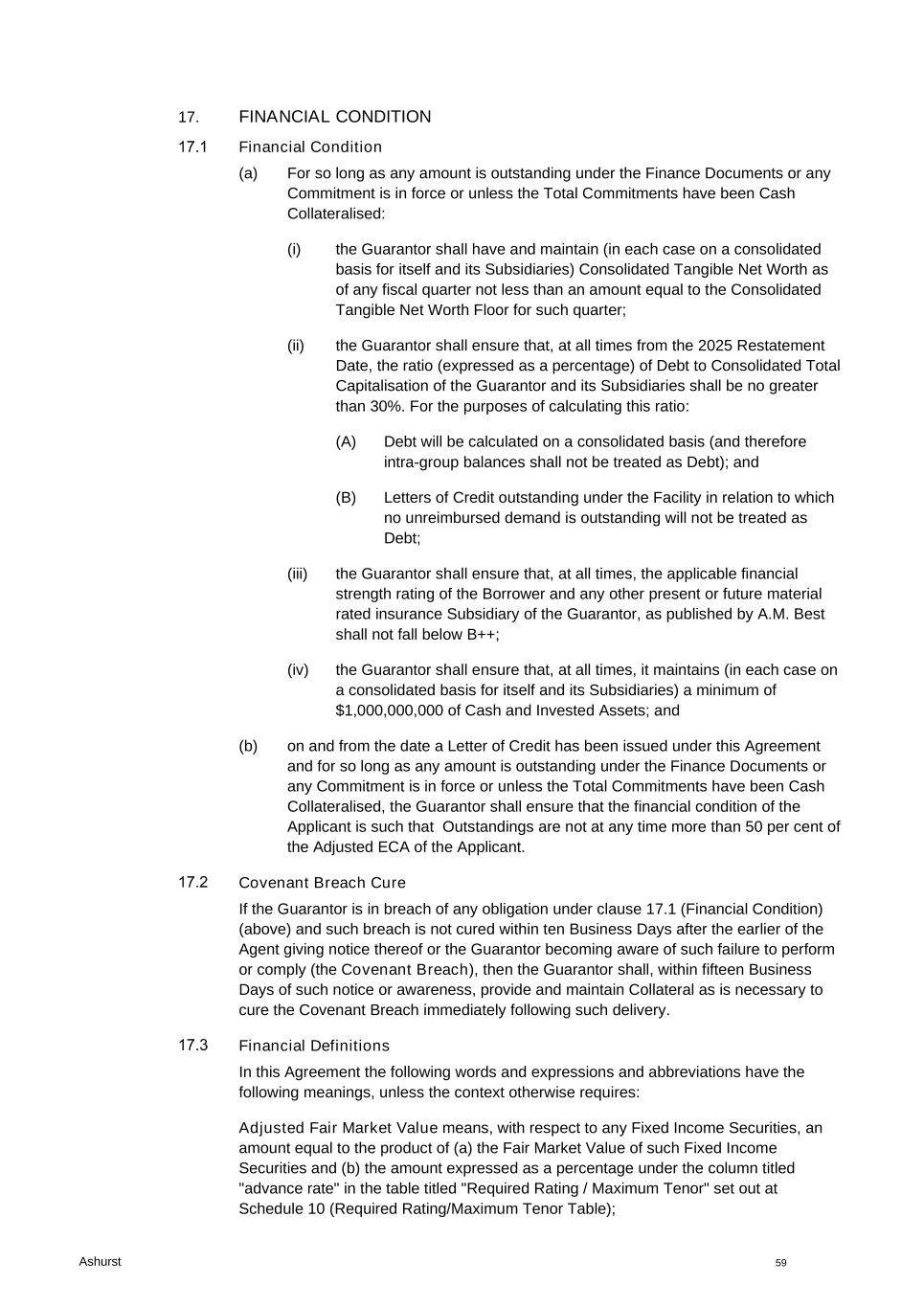 17. FINANCIAL CONDITION

17.1 Financial Condition

(a) For so long as any amount is outstanding under the Finance Documents or any Commitment is in force or unless the Total Commitments have been Cash Collateralised:

(i) the Guarantor shall have and maintain (in each case on a consolidated basis for itself and its Subsidiaries) Consolidated Tangible Net Worth as of any fiscal quarter not less than an amount equal to the Consolidated Tangible Net Worth Floor for such quarter;

(ii) the Guarantor shall ensure that, at all times from the 2025 Restatement Date, the ratio (expressed as a percentage) of Debt to Consolidated Total Capitalisation of the Guarantor and its Subsidiaries shall be no greater than 30%. For the purposes of calculating this ratio:

(A) Debt will be calculated on a consolidated basis (and therefore intra-group balances shall not be treated as Debt); and

(B) Letters of Credit outstanding under the Facility in relation to which no unreimbursed demand is outstanding will not be treated as Debt;

(iii) the Guarantor shall ensure that, at all times, the applicable financial strength rating of the Borrower and any other present or future material rated insurance Subsidiary of the Guarantor, as published by A.M. Best shall not fall below B++;

(iv) the Guarantor shall ensure that, at all times, it maintains (in each case on a consolidated basis for itself and its Subsidiaries) a minimum of $1,000,000,000 of Cash and Invested Assets; and

(b) on and from the date a Letter of Credit has been issued under this Agreement and for so long as any amount is outstanding under the Finance Documents or any Commitment is in force or unless the Total Commitments have been Cash Collateralised, the Guarantor shall ensure that the financial condition of the Applicant is such that Outstandings are not at any time more than 50 per cent of the Adjusted ECA of the Applicant.

17.2 Covenant Breach Cure

If the Guarantor is in breach of any obligation under clause 17.1 (Financial Condition) (above) and such breach is not cured within ten Business Days after the earlier of the Agent giving notice thereof or the Guarantor becoming aware of such failure to perform or comply (the Covenant Breach), then the Guarantor shall, within fifteen Business Days of such notice or awareness, provide and maintain Collateral as is necessary to cure the Covenant Breach immediately following such delivery.

17.3 Financial Definitions

In this Agreement the following words and expressions and abbreviations have the following meanings, unless the context otherwise requires:

Adjusted Fair Market Value means, with respect to any Fixed Income Securities, an amount equal to the product of (a) the Fair Market Value of such Fixed Income Securities and (b) the amount expressed as a percentage under the column titled "advance rate" in the table titled "Required Rating / Maximum Tenor" set out at Schedule 10 (Required Rating/Maximum Tenor Table);

Ashurst

59